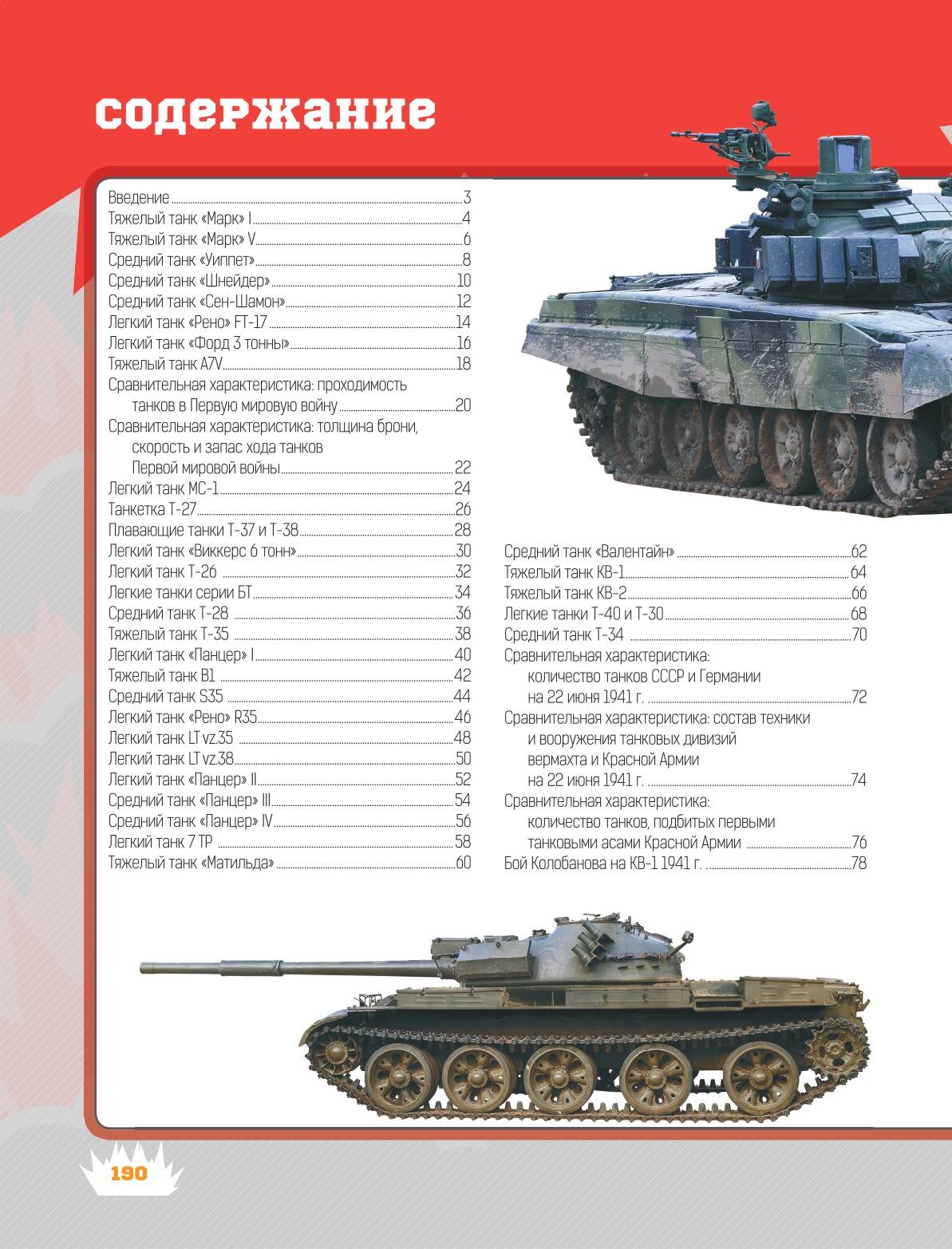 содержание

Введение 3
Тяжелый танк «Марк» I 4
Тяжелый танк «Марк» V 6
Средний танк «Уиппет» 8
Средний танк «Шнейдер» 10
Средний танк «Сен-Шамон» 12
Легкий танк «Рено» FT-17 14
Легкий танк «Форд 3 тонны» 16
Тяжелый танк A7V 18
Сравнительная характеристика: проходимость танков в Первую мировую войну 20
Сравнительная характеристика: толщина брони, скорость и запас хода танков Первой мировой войны 22
Легкий танк МС-1 24
Танкетка Т-27 26
Плавающие танки Т-37 и Т-38 28
Легкий танк «Виккерс 6 тонн» 30
Легкий танк Т-26 32
Легкие танки серии БТ 34
Средний танк Т-28 36
Тяжелый танк Т-35 38
Легкий танк «Панцер» I 40
Тяжелый танк B1 42
Средний танк S35 44
Легкий танк «Рено» R35 46
Легкий танк LT vz.35 48
Легкий танк LT vz.38 50
Легкий танк «Панцер» II 52
Средний танк «Панцер» III 54
Средний танк «Панцер» IV 56
Легкий танк 7 TP 58
Тяжелый танк «Матильда» 60

Средний танк «Валентайн» 62
Тяжелый танк КВ-1 64
Тяжелый танк КВ-2 66
Легкие танки Т-40 и Т-30 68
Средний танк Т-34 70
Сравнительная характеристика: количество танков СССР и Германии на 22 июня 1941 г. 72
Сравнительная характеристика: состав техники и вооружения танковых дивизий вермахта и Красной Армии на 22 июня 1941 г. 74
Сравнительная характеристика: количество танков, подбитых первыми танковыми асами Красной Армии 76
Бой Колобанова на КВ-1 1941 г. 78

190